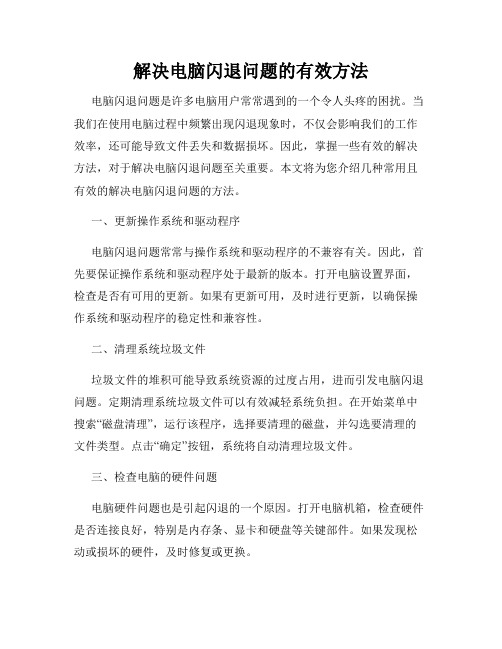 解决电脑闪退问题的有效方法

电脑闪退问题是许多电脑用户常常遇到的一个令人头疼的困扰。当我们在使用电脑过程中频繁出现闪退现象时，不仅会影响我们的工作效率，还可能导致文件丢失和数据损坏。因此，掌握一些有效的解决方法，对于解决电脑闪退问题至关重要。本文将为您介绍几种常用且有效的解决电脑闪退问题的方法。

一、更新操作系统和驱动程序

电脑闪退问题常常与操作系统和驱动程序的不兼容有关。因此，首先要保证操作系统和驱动程序处于最新的版本。打开电脑设置界面，检查是否有可用的更新。如果有更新可用，及时进行更新，以确保操作系统和驱动程序的稳定性和兼容性。

二、清理系统垃圾文件

垃圾文件的堆积可能导致系统资源的过度占用，进而引发电脑闪退问题。定期清理系统垃圾文件可以有效减轻系统负担。在开始菜单中搜索“磁盘清理”，运行该程序，选择要清理的磁盘，并勾选要清理的文件类型。点击“确定”按钮，系统将自动清理垃圾文件。

三、检查电脑的硬件问题

电脑硬件问题也是引起闪退的一个原因。打开电脑机箱，检查硬件是否连接良好，特别是内存条、显卡和硬盘等关键部件。如果发现松动或损坏的硬件，及时修复或更换。